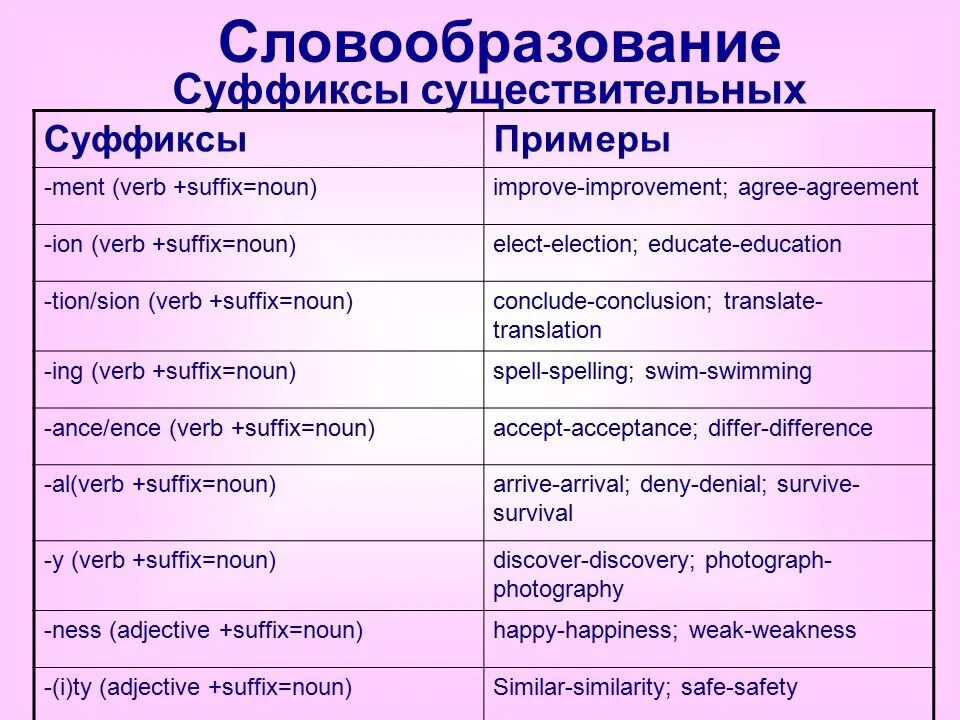 Словообразование
Суффиксы существительных

| Суффиксы | Примеры |
|---|---|
| -ment (verb +suffix=noun) | improve-improvement; agree-agreement |
| -ion (verb +suffix=noun) | elect-election; educate-education |
| -tion/sion (verb +suffix=noun) | conclude-conclusion; translate-translation |
| -ing (verb +suffix=noun) | spell-spelling; swim-swimming |
| -ance/ence (verb +suffix=noun) | accept-acceptance; differ-difference |
| -al(verb +suffix=noun) | arrive-arrival; deny-denial; survive-survival |
| -y (verb +suffix=noun) | discover-discovery; photograph-photography |
| -ness (adjective +suffix=noun) | happy-happiness; weak-weakness |
| -(i)ty (adjective +suffix=noun) | Similar-similarity; safe-safety |